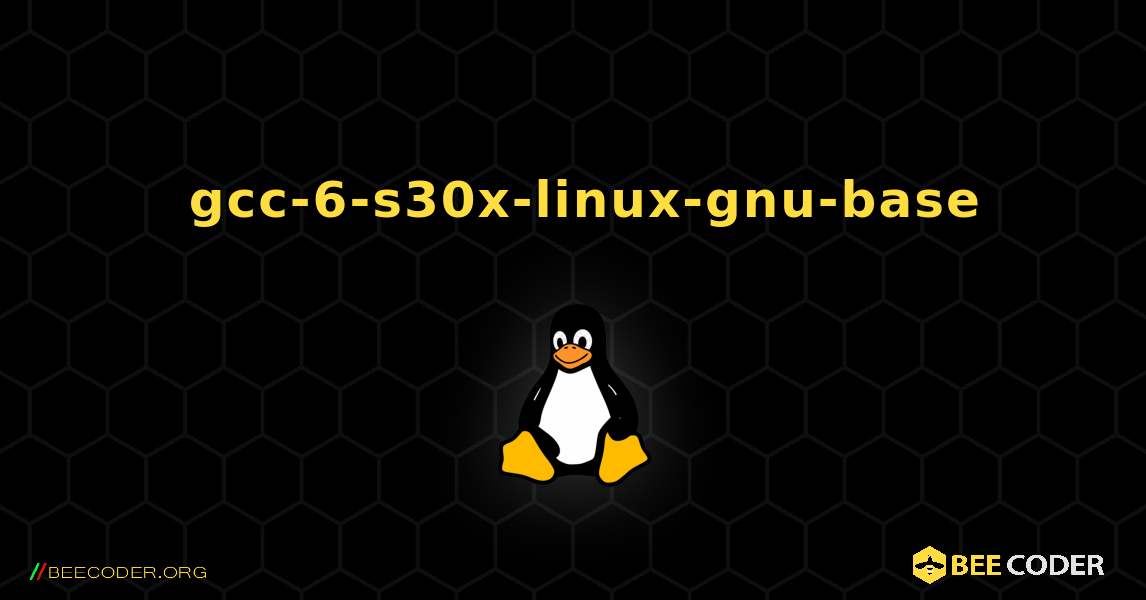 gcc-6-s30x-linux-gnu-base

//BEECODER.ORG

BEE CODER